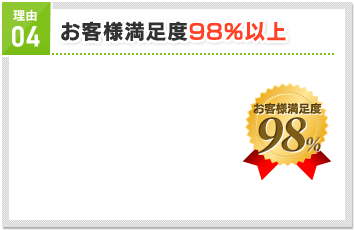 理由
04

お客様満足度98％以上

お客様満足度
98%